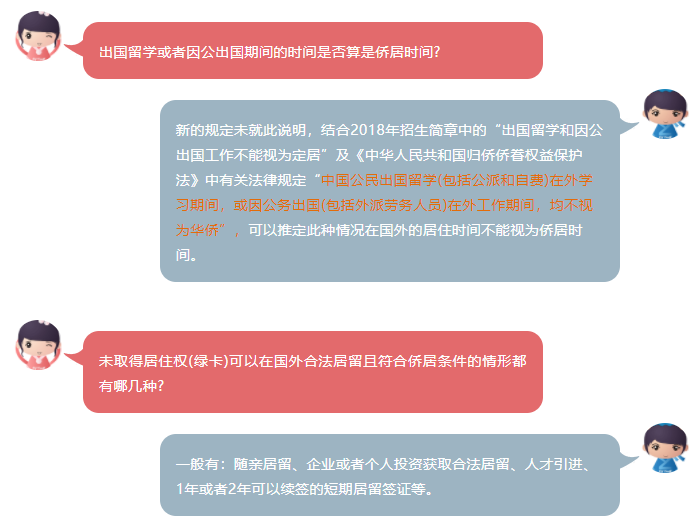 出国留学或者因公出国期间的时间是否算是侨居时间?

新的规定未就此说明，结合2018年招生简章中的“出国留学和因公出国工作不能视为定居”及《中华人民共和国归侨侨眷权益保护法》中有关法律规定“中国公民出国留学(包括公派和自费)在外学习期间，或因公务出国(包括外派劳务人员)在外工作期间，均不视为华侨”，可以推定此种情况在国外的居住时间不能视为侨居时间。

未取得居住权(绿卡)可以在国外合法居留且符合侨居条件的情形都有哪几种?

一般有：随亲居留、企业或者个人投资获取合法居留、人才引进、1年或者2年可以续签的短期居留签证等。